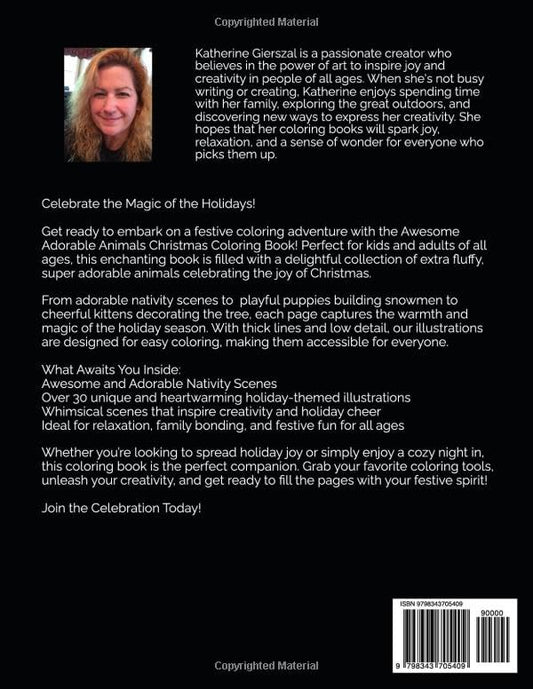 Copyrighted Material

Katherine Gierszal is a passionate creator who believes in the power of art to inspire joy and creativity in people of all ages. When she's not busy writing or creating, Katherine enjoys spending time with her family, exploring the great outdoors, and discovering new ways to express her creativity. She hopes that her coloring books will spark joy, relaxation, and a sense of wonder for everyone who picks them up.

Celebrate the Magic of the Holidays!

Get ready to embark on a festive coloring adventure with the Awesome Adorable Animals Christmas Coloring Book! Perfect for kids and adults of all ages, this enchanting book is filled with a delightful collection of extra fluffy, super adorable animals celebrating the joy of Christmas.

From adorable nativity scenes to playful puppies building snowmen to cheerful kittens decorating the tree, each page captures the warmth and magic of the holiday season. With thick lines and low detail, our illustrations are designed for easy coloring, making them accessible for everyone.

What Awaits You Inside:
Awesome and Adorable Nativity Scenes
Over 30 unique and heartwarming holiday-themed illustrations
Whimsical scenes that inspire creativity and holiday cheer
Ideal for relaxation, family bonding, and festive fun for all ages

Whether you're looking to spread holiday joy or simply enjoy a cozy night in, this coloring book is the perfect companion. Grab your favorite coloring tools, unleash your creativity, and get ready to fill the pages with your festive spirit!

Join the Celebration Today!

ISBN 9798343705409

90000

9 798343 705409

Copyrighted Material